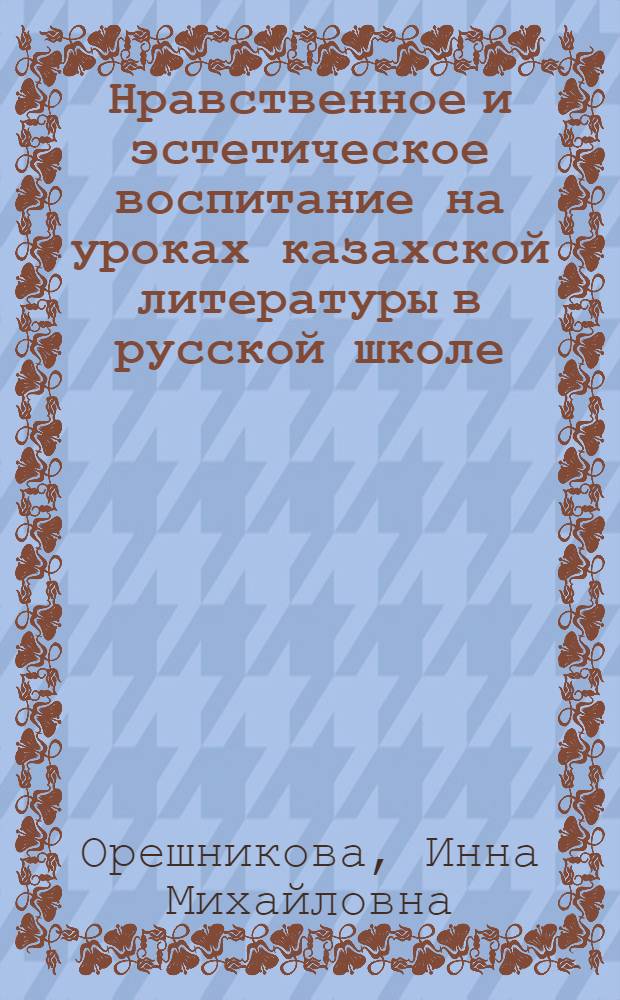 Нравственное и эстетическое воспитание на уроках казахской литературы в русской школе

Орешникова, Инна Михайловна